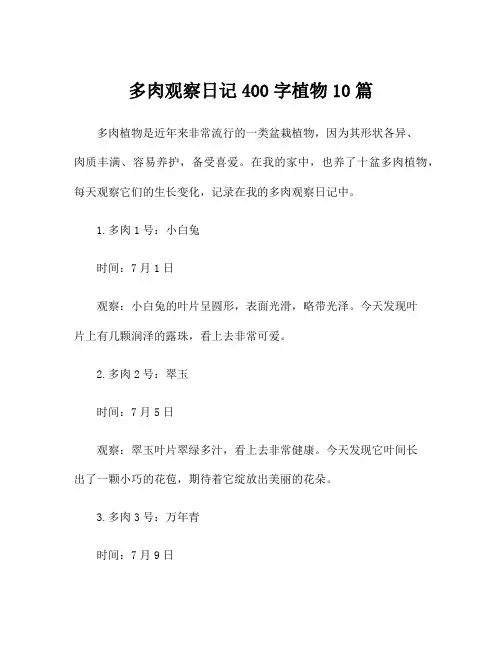 多肉观察日记 400 字植物 10 篇

多肉植物是近年来非常流行的一类盆栽植物，因为其形状各异、肉质丰满、容易养护，备受喜爱。在我的家中，也养了十盆多肉植物，每天观察它们的生长变化，记录在我的多肉观察日记中。

1. 多肉 1 号：小白兔

时间：7 月 1 日

观察：小白兔的叶片呈圆形，表面光滑，略带光泽。今天发现叶片上有几颗润泽的露珠，看上去非常可爱。

2. 多肉 2 号：翠玉

时间：7 月 5 日

观察：翠玉叶片翠绿多汁，看上去非常健康。今天发现它叶间长出了一颗小巧的花苞，期待着它绽放出美丽的花朵。

3. 多肉 3 号：万年青

时间：7 月 9 日